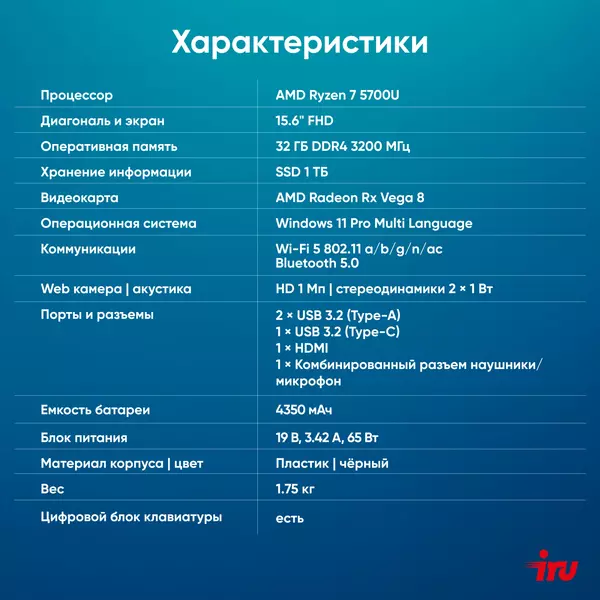 Характеристики

| | |
|---|---|
| Процессор | AMD Ryzen 7 5700U |
| Диагональ и экран | 15.6" FHD |
| Оперативная память | 32 ГБ DDR4 3200 МГц |
| Хранение информации | SSD 1 ТБ |
| Видеокарта | AMD Radeon Rx Vega 8 |
| Операционная система | Windows 11 Pro Multi Language |
| Коммуникации | Wi-Fi 5 802.11 a/b/g/n/ac Bluetooth 5.0 |
| Web камера \| акустика | HD 1 Мп \| стереодинамики 2 × 1 Вт |
| Порты и разъемы | 2 × USB 3.2 (Type-A) 1 × USB 3.2 (Type-C) 1 × HDMI 1 × Комбинированный разъем наушники/микрофон |
| Емкость батареи | 4350 мАч |
| Блок питания | 19 В, 3.42 А, 65 Вт |
| Материал корпуса \| цвет | Пластик \| чёрный |
| Вес | 1.75 кг |
| Цифровой блок клавиатуры | есть |

iru